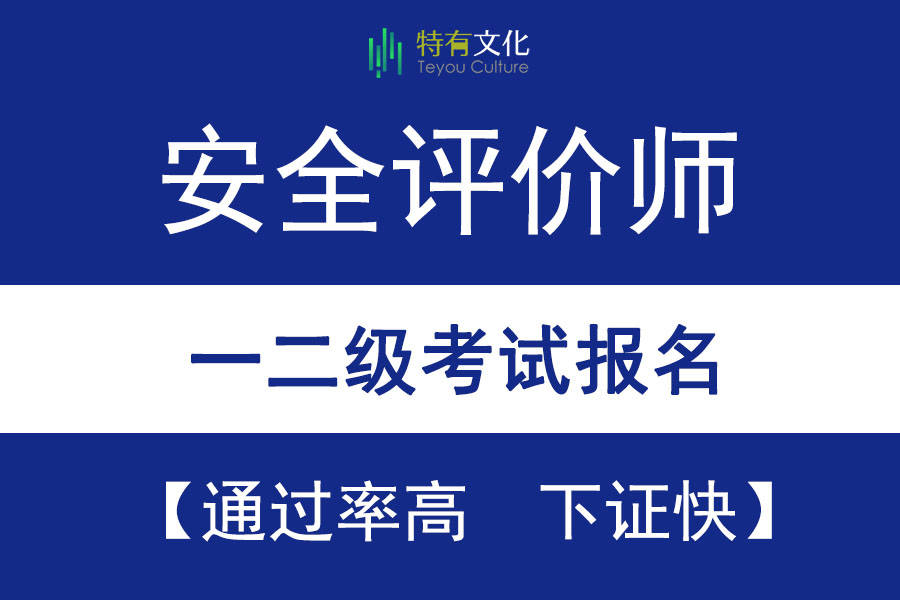 特有文化
Teyou Culture

安全评价师

一二级考试报名

【通过率高　下证快】